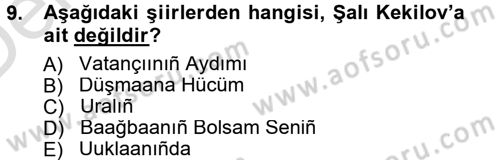 9. Aşağıdaki şiirlerden hangisi, Şalı Kekilov'a ait değildir?

A) Vatançıınıñ Aydımı
B) Düşmaana Hücüm
C) Uralıñ
D) Baağbaanıñ Bolsam Seniñ
E) Uuklaanıñda

www.aofsoru.com
www.aofsoru.com
www.aofsoru.com